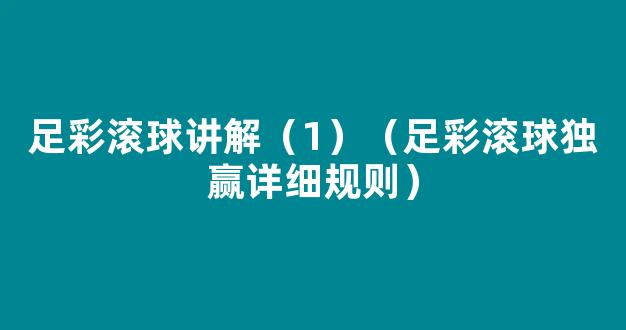 足彩滚球讲解（1）（足彩滚球独赢详细规则）